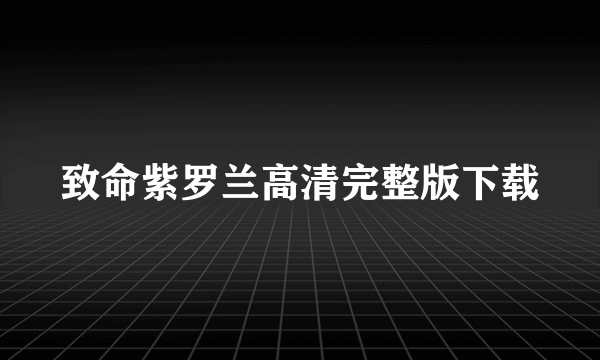 致命紫罗兰高清完整版下载